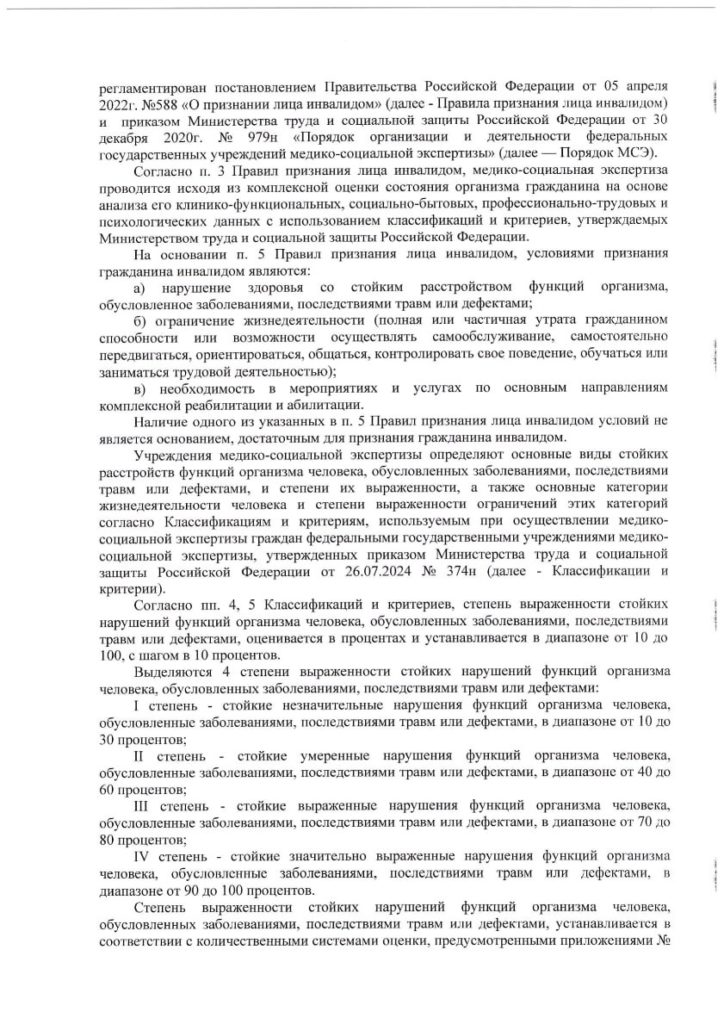 регламентирован постановлением Правительства Российской Федерации от 05 апреля 2022г. №588 «О признании лица инвалидом» (далее - Правила признания лица инвалидом) и приказом Министерства труда и социальной защиты Российской Федерации от 30 декабря 2020г. № 979н «Порядок организации и деятельности федеральных государственных учреждений медико-социальной экспертизы» (далее — Порядок МСЭ).

Согласно п. 3 Правил признания лица инвалидом, медико-социальная экспертиза проводится исходя из комплексной оценки состояния организма гражданина на основе анализа его клинико-функциональных, социально-бытовых, профессионально-трудовых и психологических данных с использованием классификаций и критериев, утверждаемых Министерством труда и социальной защиты Российской Федерации.

На основании п. 5 Правил признания лица инвалидом, условиями признания гражданина инвалидом являются:

а) нарушение здоровья со стойким расстройством функций организма, обусловленное заболеваниями, последствиями травм или дефектами;

б) ограничение жизнедеятельности (полная или частичная утрата гражданином способности или возможности осуществлять самообслуживание, самостоятельно передвигаться, ориентироваться, общаться, контролировать свое поведение, обучаться или заниматься трудовой деятельностью);

в) необходимость в мероприятиях и услугах по основным направлениям комплексной реабилитации и абилитации.

Наличие одного из указанных в п. 5 Правил признания лица инвалидом условий не является основанием, достаточным для признания гражданина инвалидом.

Учреждения медико-социальной экспертизы определяют основные виды стойких расстройств функций организма человека, обусловленных заболеваниями, последствиями травм или дефектами, и степени их выраженности, а также основные категории жизнедеятельности человека и степени выраженности ограничений этих категорий согласно Классификациям и критериям, используемым при осуществлении медико-социальной экспертизы граждан федеральными государственными учреждениями медико-социальной экспертизы, утвержденных приказом Министерства труда и социальной защиты Российской Федерации от 26.07.2024 № 374н (далее - Классификации и критерии).

Согласно пп. 4, 5 Классификаций и критериев, степень выраженности стойких нарушений функций организма человека, обусловленных заболеваниями, последствиями травм или дефектами, оценивается в процентах и устанавливается в диапазоне от 10 до 100, с шагом в 10 процентов.

Выделяются 4 степени выраженности стойких нарушений функций организма человека, обусловленных заболеваниями, последствиями травм или дефектами:

I степень - стойкие незначительные нарушения функций организма человека, обусловленные заболеваниями, последствиями травм или дефектами, в диапазоне от 10 до 30 процентов;

II степень - стойкие умеренные нарушения функций организма человека, обусловленные заболеваниями, последствиями травм или дефектами, в диапазоне от 40 до 60 процентов;

III степень - стойкие выраженные нарушения функций организма человека, обусловленные заболеваниями, последствиями травм или дефектами, в диапазоне от 70 до 80 процентов;

IV степень - стойкие значительно выраженные нарушения функций организма человека, обусловленные заболеваниями, последствиями травм или дефектами, в диапазоне от 90 до 100 процентов.

Степень выраженности стойких нарушений функций организма человека, обусловленных заболеваниями, последствиями травм или дефектами, устанавливается в соответствии с количественными системами оценки, предусмотренными приложениями №